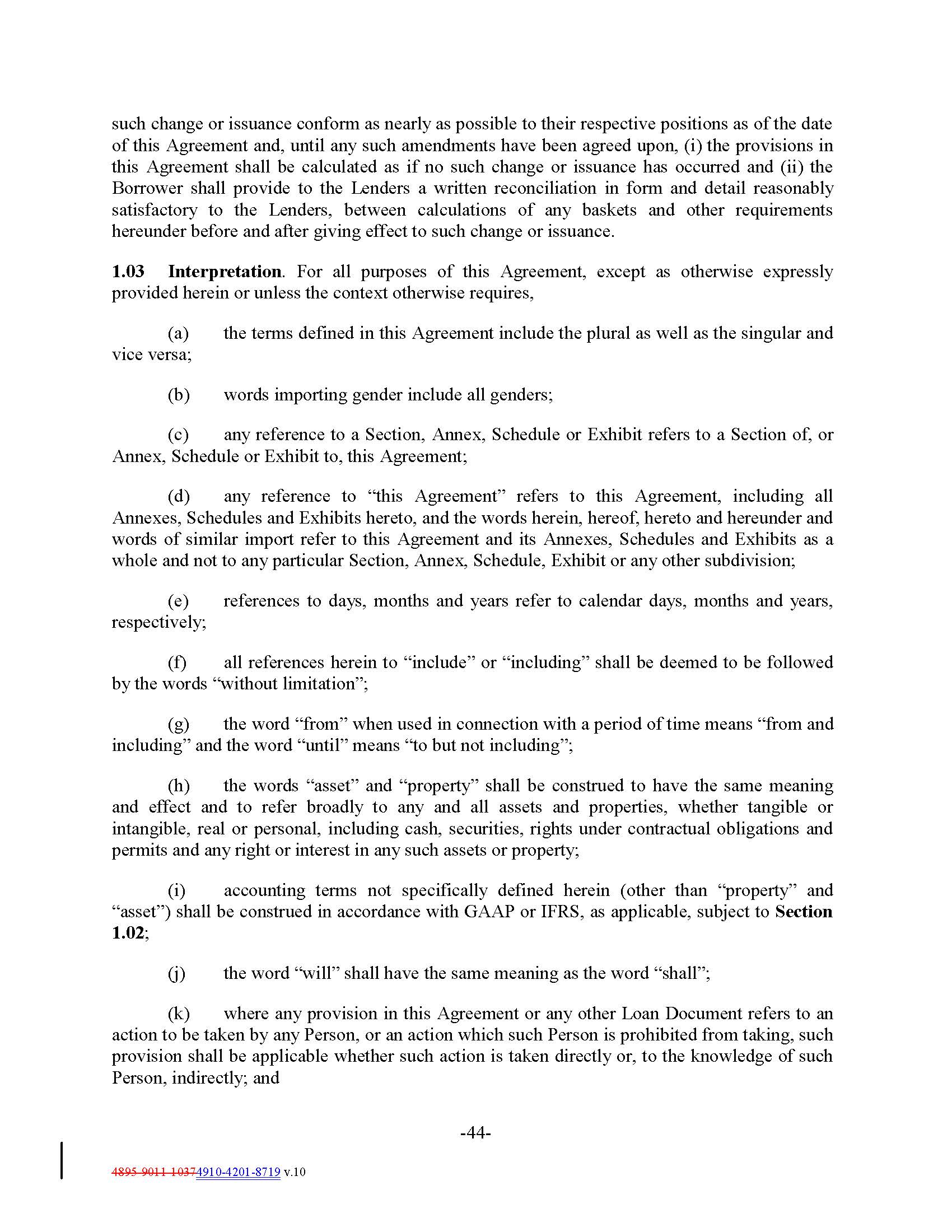 such change or issuance conform as nearly as possible to their respective positions as of the date of this Agreement and, until any such amendments have been agreed upon, (i) the provisions in this Agreement shall be calculated as if no such change or issuance has occurred and (ii) the Borrower shall provide to the Lenders a written reconciliation in form and detail reasonably satisfactory to the Lenders, between calculations of any baskets and other requirements hereunder before and after giving effect to such change or issuance.

1.03 Interpretation. For all purposes of this Agreement, except as otherwise expressly provided herein or unless the context otherwise requires,

(a) the terms defined in this Agreement include the plural as well as the singular and vice versa;

(b) words importing gender include all genders;

(c) any reference to a Section, Annex, Schedule or Exhibit refers to a Section of, or Annex, Schedule or Exhibit to, this Agreement;

(d) any reference to "this Agreement" refers to this Agreement, including all Annexes, Schedules and Exhibits hereto, and the words herein, hereof, hereto and hereunder and words of similar import refer to this Agreement and its Annexes, Schedules and Exhibits as a whole and not to any particular Section, Annex, Schedule, Exhibit or any other subdivision;

(e) references to days, months and years refer to calendar days, months and years, respectively;

(f) all references herein to "include" or "including" shall be deemed to be followed by the words "without limitation";

(g) the word "from" when used in connection with a period of time means "from and including" and the word "until" means "to but not including";

(h) the words "asset" and "property" shall be construed to have the same meaning and effect and to refer broadly to any and all assets and properties, whether tangible or intangible, real or personal, including cash, securities, rights under contractual obligations and permits and any right or interest in any such assets or property;

(i) accounting terms not specifically defined herein (other than "property" and "asset") shall be construed in accordance with GAAP or IFRS, as applicable, subject to Section 1.02;

(j) the word "will" shall have the same meaning as the word "shall";

(k) where any provision in this Agreement or any other Loan Document refers to an action to be taken by any Person, or an action which such Person is prohibited from taking, such provision shall be applicable whether such action is taken directly or, to the knowledge of such Person, indirectly; and

-44-

4895-9011-10374910-4201-8719 v.10